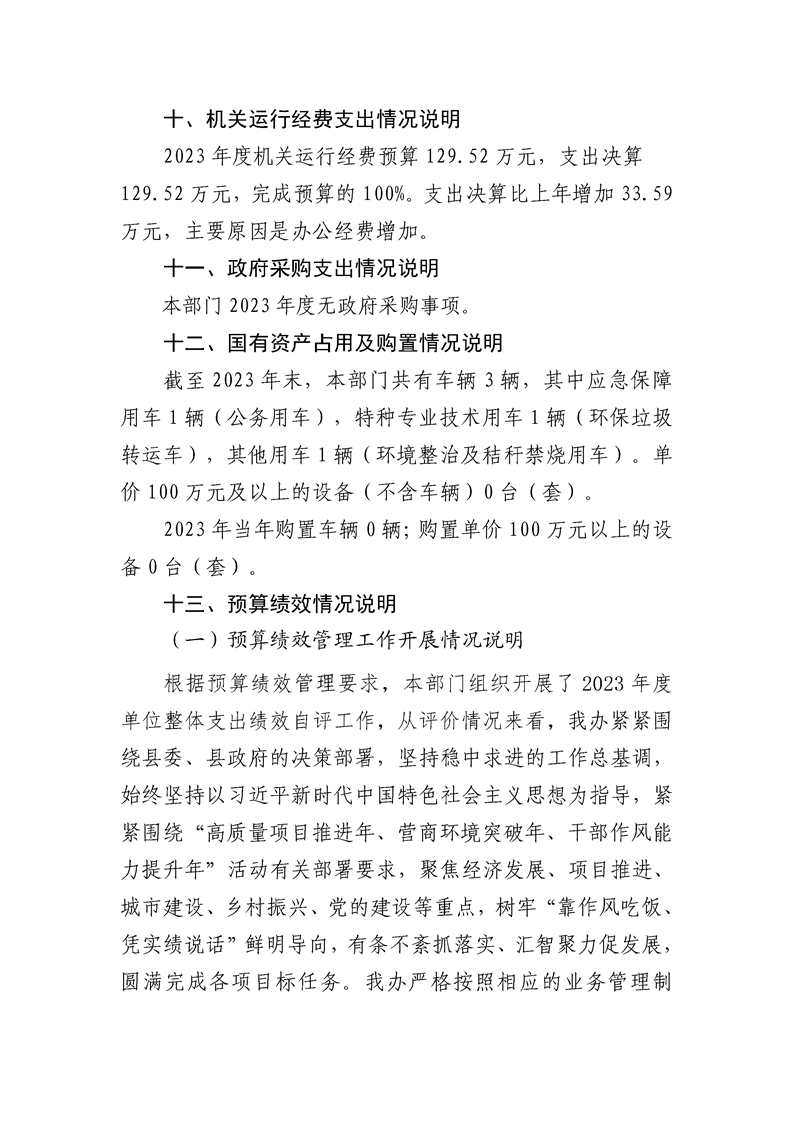 十、机关运行经费支出情况说明

2023 年度机关运行经费预算 129.52 万元，支出决算 129.52 万元，完成预算的 100%。支出决算比上年增加 33.59 万元，主要原因是办公经费增加。

十一、政府采购支出情况说明

本部门 2023 年度无政府采购事项。

十二、国有资产占用及购置情况说明

截至 2023 年末，本部门共有车辆 3 辆，其中应急保障用车 1 辆（公务用车），特种专业技术用车 1 辆（环保垃圾转运车），其他用车 1 辆（环境整治及秸秆禁烧用车）。单价 100 万元及以上的设备（不含车辆）0 台（套）。

2023 年当年购置车辆 0 辆；购置单价 100 万元以上的设备 0 台（套）。

十三、预算绩效情况说明

（一）预算绩效管理工作开展情况说明

根据预算绩效管理要求，本部门组织开展了 2023 年度单位整体支出绩效自评工作，从评价情况来看，我办紧紧围绕县委、县政府的决策部署，坚持稳中求进的工作总基调，始终坚持以习近平新时代中国特色社会主义思想为指导，紧紧围绕“高质量项目推进年、营商环境突破年、干部作风能力提升年”活动有关部署要求，聚焦经济发展、项目推进、城市建设、乡村振兴、党的建设等重点，树牢“靠作风吃饭、凭实绩说话”鲜明导向，有条不紊抓落实、汇智聚力促发展，圆满完成各项目标任务。我办严格按照相应的业务管理制